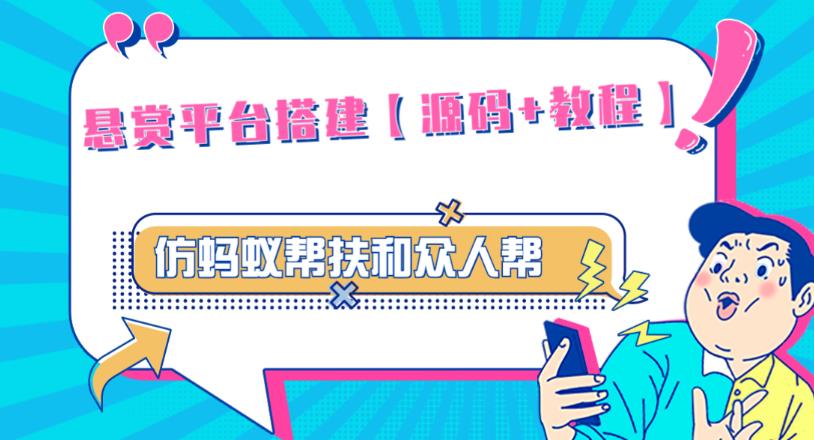 悬赏平台搭建【源码+教程】

仿蚂蚁帮扶和众人帮